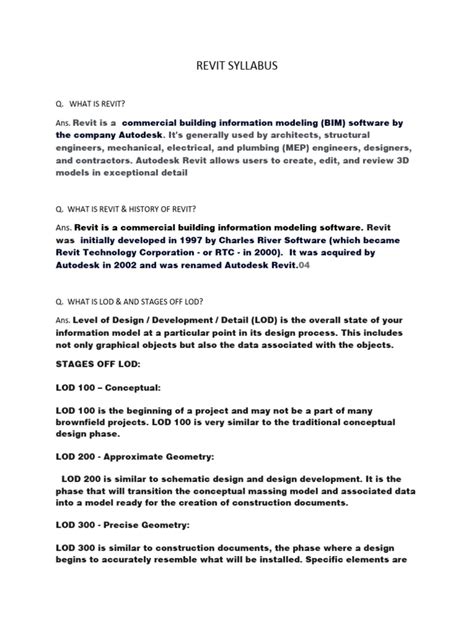 REVIT SYLLABUS

Q. WHAT IS REVIT?

Ans. Revit is a commercial building information modeling (BIM) software by the company Autodesk. It's generally used by architects, structural engineers, mechanical, electrical, and plumbing (MEP) engineers, designers, and contractors. Autodesk Revit allows users to create, edit, and review 3D models in exceptional detail

Q. WHAT IS REVIT & HISTORY OF REVIT?

Ans. Revit is a commercial building information modeling software. Revit was initially developed in 1997 by Charles River Software (which became Revit Technology Corporation - or RTC - in 2000). It was acquired by Autodesk in 2002 and was renamed Autodesk Revit.04

Q. WHAT IS LOD & AND STAGES OFF LOD?

Ans. Level of Design / Development / Detail (LOD) is the overall state of your information model at a particular point in its design process. This includes not only graphical objects but also the data associated with the objects.

STAGES OFF LOD:

LOD 100 – Conceptual:

LOD 100 is the beginning of a project and may not be a part of many brownfield projects. LOD 100 is very similar to the traditional conceptual design phase.

LOD 200 - Approximate Geometry:

LOD 200 is similar to schematic design and design development. It is the phase that will transition the conceptual massing model and associated data into a model ready for the creation of construction documents.

LOD 300 - Precise Geometry:

LOD 300 is similar to construction documents, the phase where a design begins to accurately resemble what will be installed. Specific elements are